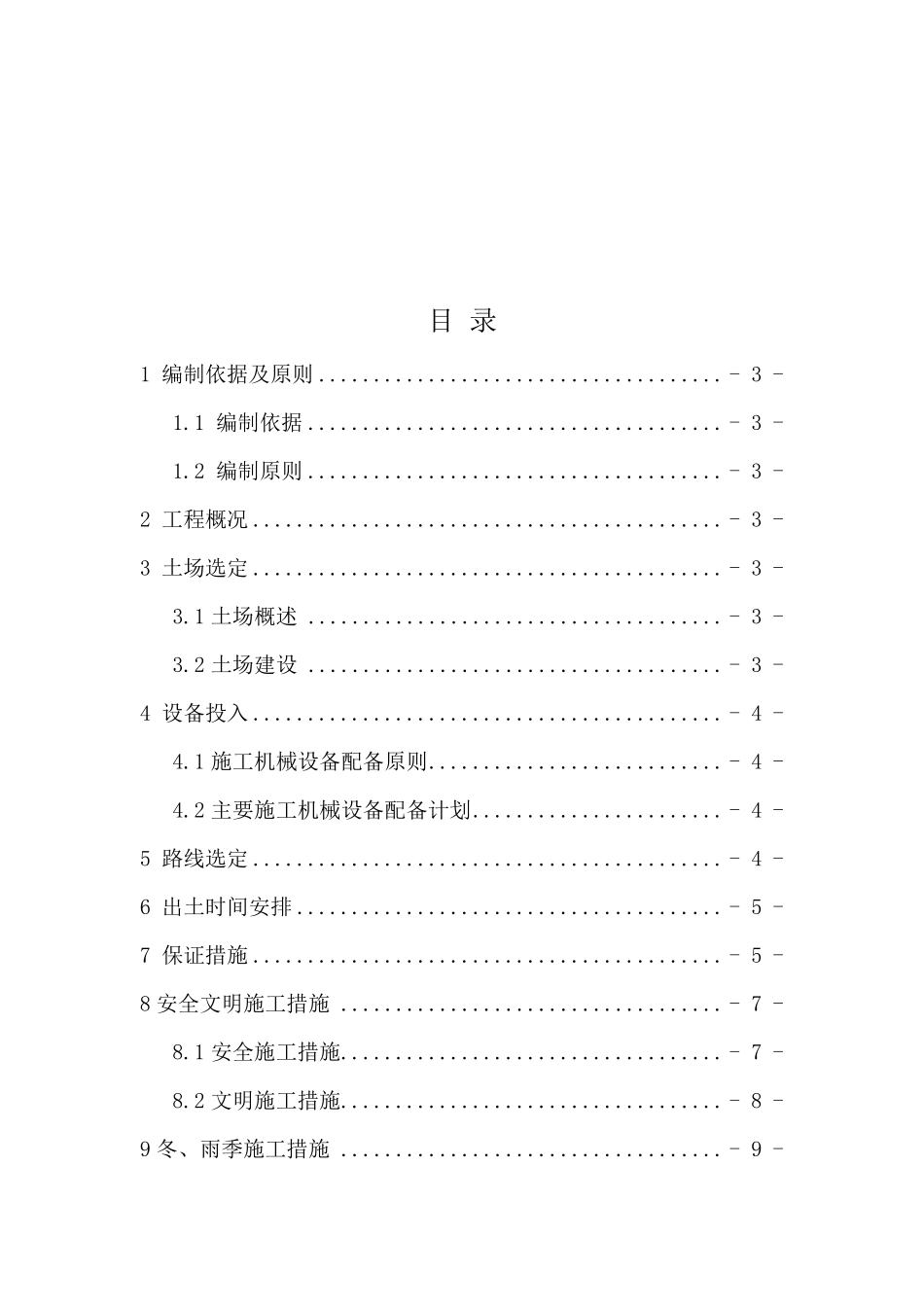 目 录

1 编制依据及原则.................................... - 3 -

1.1 编制依据.................................... - 3 -

1.2 编制原则.................................... - 3 -

2 工程概况.......................................... - 3 -

3 土场选定.......................................... - 3 -

3.1 土场概述 .................................... - 3 -

3.2 土场建设 .................................... - 3 -

4 设备投入.......................................... - 4 -

4.1 施工机械设备配备原则.......................... - 4 -

4.2 主要施工机械设备配备计划...................... - 4 -

5 路线选定.......................................... - 4 -

6 出土时间安排...................................... - 5 -

7 保证措施.......................................... - 5 -

8 安全文明施工措施 .................................. - 7 -

8.1 安全施工措施.................................. - 7 -

8.2 文明施工措施.................................. - 8 -

9 冬、雨季施工措施 .................................. - 9 -